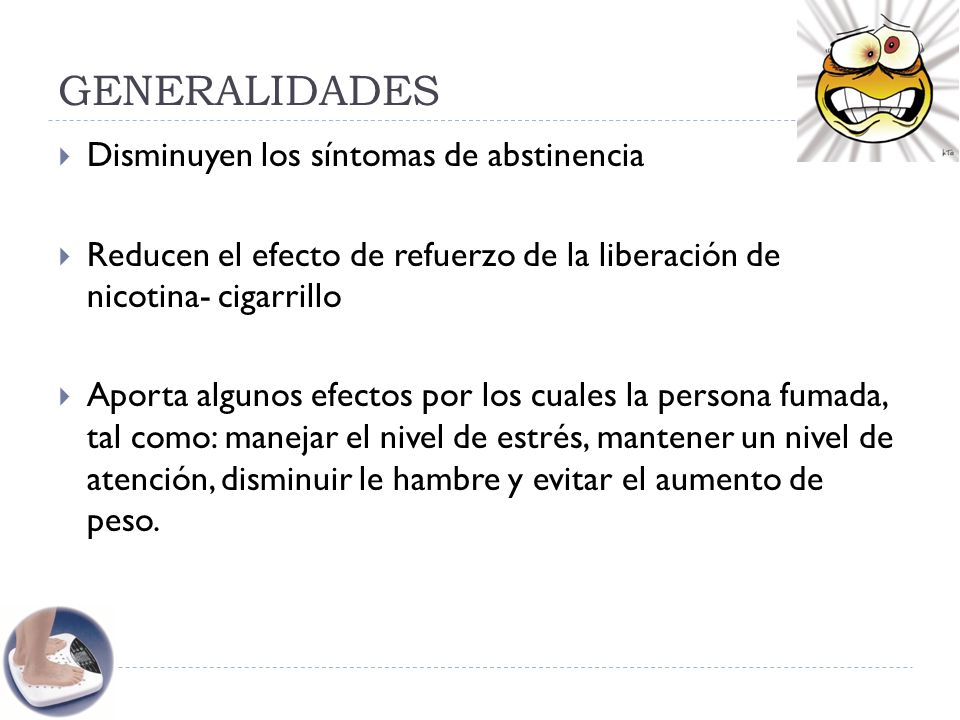 GENERALIDADES

Disminuyen los síntomas de abstinencia

Reducen el efecto de refuerzo de la liberación de nicotina- cigarrillo

Aporta algunos efectos por los cuales la persona fumada, tal como: manejar el nivel de estrés, mantener un nivel de atención, disminuir le hambre y evitar el aumento de peso.